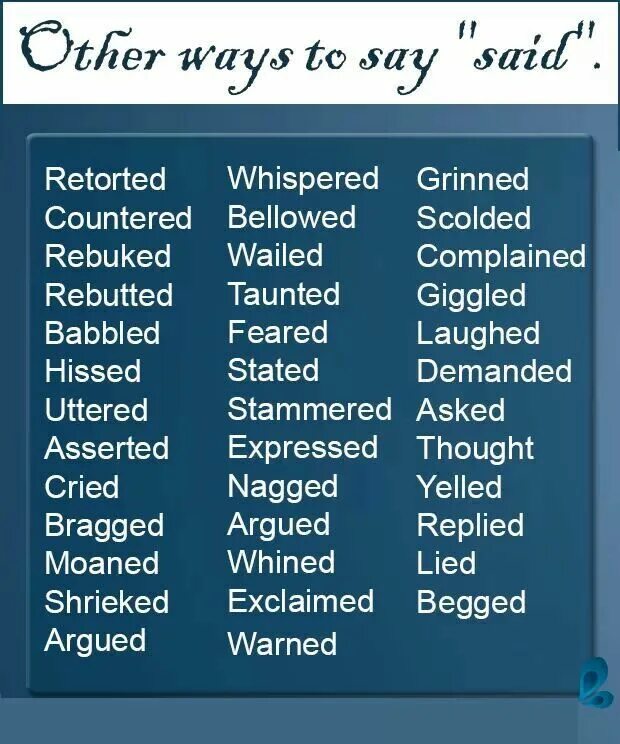 Other ways to say "said".

Retorted
Countered
Rebuked
Rebutted
Babbled
Hissed
Uttered
Asserted
Cried
Bragged
Moaned
Shrieked
Argued

Whispered
Bellowed
Wailed
Taunted
Feared
Stated
Stammered
Expressed
Nagged
Argued
Whined
Exclaimed
Warned

Grinned
Scolded
Complained
Giggled
Laughed
Demanded
Asked
Thought
Yelled
Replied
Lied
Begged